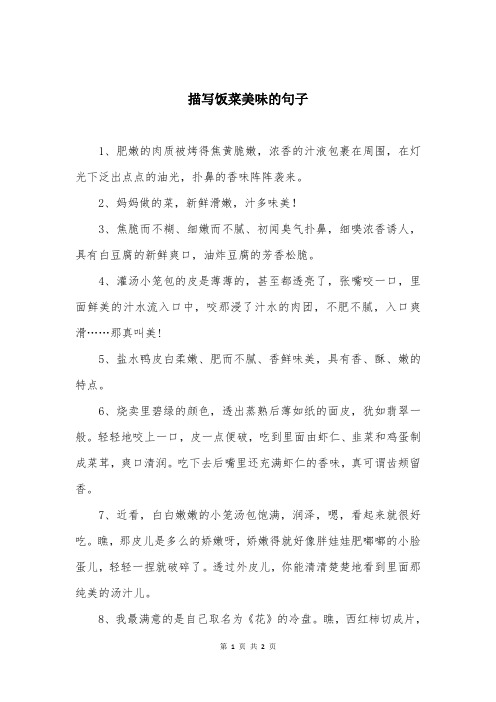 描写饭菜美味的句子

1、肥嫩的肉质被烤得焦黄脆嫩，浓香的汁液包裹在周围，在灯光下泛出点点的油光，扑鼻的香味阵阵袭来。

2、妈妈做的菜，新鲜滑嫩，汁多味美！

3、焦脆而不糊、细嫩而不腻、初闻臭气扑鼻，细嗅浓香诱人，具有白豆腐的新鲜爽口，油炸豆腐的芳香松脆。

4、灌汤小笼包的皮是薄薄的，甚至都透亮了，张嘴咬一口，里面鲜美的汁水流入口中，咬那浸了汁水的肉团，不肥不腻，入口爽滑……那真叫美！

5、盐水鸭皮白柔嫩、肥而不腻、香鲜味美，具有香、酥、嫩的特点。

6、烧卖里碧绿的颜色，透出蒸熟后薄如纸的面皮，犹如翡翠一般。轻轻地咬上一口，皮一点便破，吃到里面由虾仁、韭菜和鸡蛋制成菜茸，爽口清润。吃下去后嘴里还充满虾仁的香味，真可谓齿颊留香。

7、近看，白白嫩嫩的小笼汤包饱满，润泽，嗯，看起来就很好吃。瞧，那皮儿是多么的娇嫩呀，娇嫩得就好像胖娃娃肥嘟嘟的小脸蛋儿，轻轻一捏就破碎了。透过外皮儿，你能清清楚楚地看到里面那纯美的汤汁儿。

8、我最满意的是自己取名为《花》的冷盘。瞧，西红柿切成片，

第 1 页 共 2 页